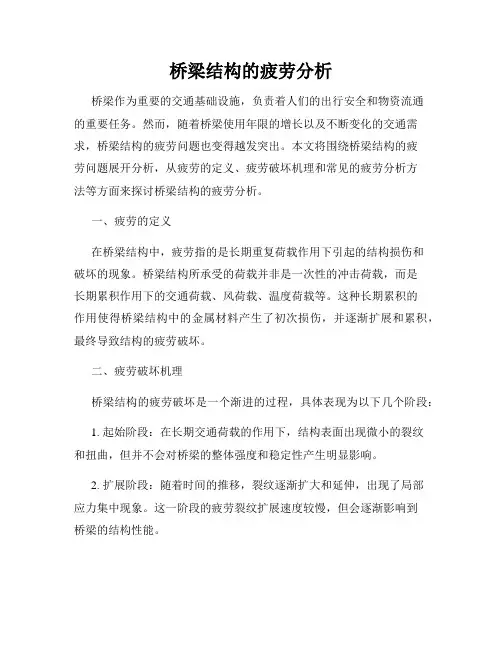 桥梁结构的疲劳分析

桥梁作为重要的交通基础设施，负责着人们的出行安全和物资流通的重要任务。然而，随着桥梁使用年限的增长以及不断变化的交通需求，桥梁结构的疲劳问题也变得越发突出。本文将围绕桥梁结构的疲劳问题展开分析，从疲劳的定义、疲劳破坏机理和常见的疲劳分析方法等方面来探讨桥梁结构的疲劳分析。

一、疲劳的定义

在桥梁结构中，疲劳指的是长期重复荷载作用下引起的结构损伤和破坏的现象。桥梁结构所承受的荷载并非是一次性的冲击荷载，而是长期累积作用下的交通荷载、风荷载、温度荷载等。这种长期累积的作用使得桥梁结构中的金属材料产生了初次损伤，并逐渐扩展和累积，最终导致结构的疲劳破坏。

二、疲劳破坏机理

桥梁结构的疲劳破坏是一个渐进的过程，具体表现为以下几个阶段：

1. 起始阶段：在长期交通荷载的作用下，结构表面出现微小的裂纹和扭曲，但并不会对桥梁的整体强度和稳定性产生明显影响。

2. 扩展阶段：随着时间的推移，裂纹逐渐扩大和延伸，出现了局部应力集中现象。这一阶段的疲劳裂纹扩展速度较慢，但会逐渐影响到桥梁的结构性能。